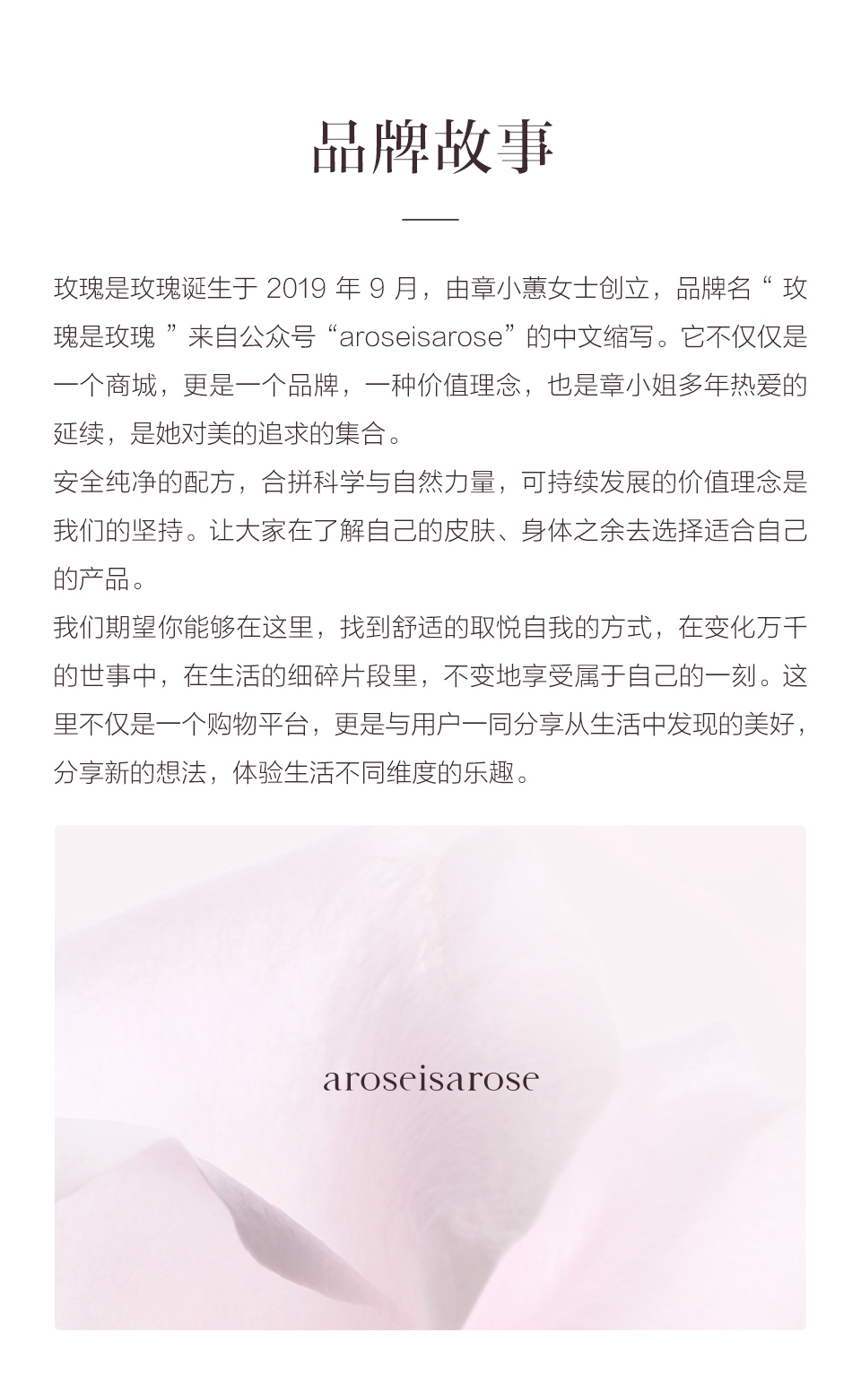 品牌故事

玫瑰是玫瑰诞生于2019年9月，由章小蕙女士创立，品牌名“玫瑰是玫瑰”来自公众号“aroseisarose”的中文缩写。它不仅仅是一个商城，更是一个品牌，一种价值理念，也是章小姐多年热爱的延续，是她对美的追求的集合。

安全纯净的配方，合拼科学与自然力量，可持续发展的价值理念是我们的坚持。让大家在了解自己的皮肤、身体之余去选择适合自己的产品。

我们期望你能够在这里，找到舒适的取悦自我的方式，在变化万千的世事中，在生活的细碎片段里，不变地享受属于自己的一刻。这里不仅是一个购物平台，更是与用户一同分享从生活中发现的美好，分享新的想法，体验生活不同维度的乐趣。

aroseisarose